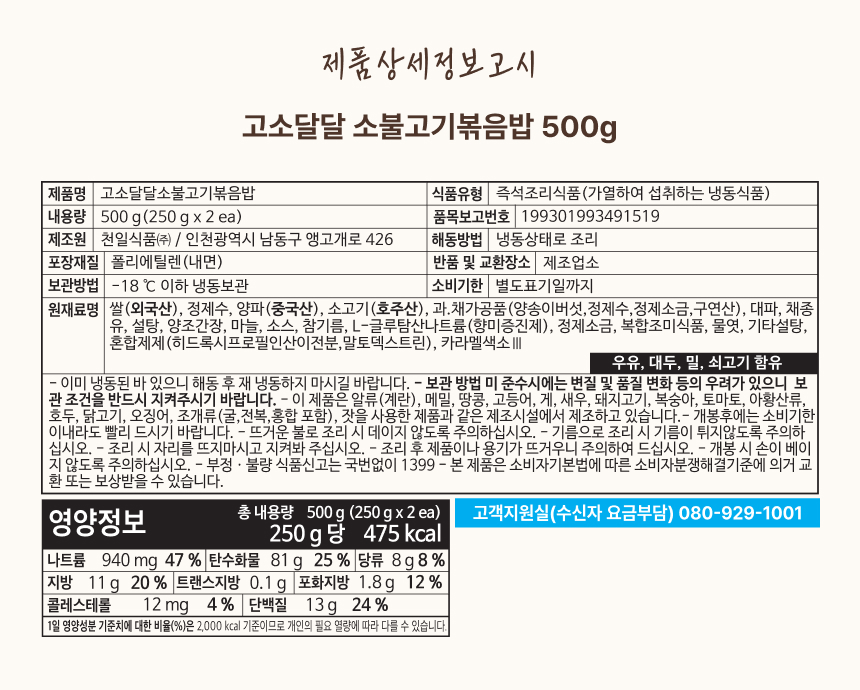 제품상세정보고시

고소달달 소불고기볶음밥 500g

| 제품명 | 고소달달소불고기볶음밥 | 식품유형 | 즉석조리식품(가열하여 섭취하는 냉동식품) |
|---|---|---|---|
| 내용량 | 500 g (250 g x 2 ea) | 품목보고번호 | 199301993491519 |
| 제조원 | 천일식품㈜ / 인천광역시 남동구 앵고개로 426 | 해동방법 | 냉동상태로 조리 |
| 포장재질 | 폴리에틸렌(내면) | 반품 및 교환장소 | 제조업소 |
| 보관방법 | -18 ℃ 이하 냉동보관 | 소비기한 | 별도표기일까지 |

원재료명 쌀(외국산), 정제수, 양파(중국산), 소고기(호주산), 과.채가공품(양송이버섯,정제수,정제소금,구연산), 대파, 채종유, 설탕, 양조간장, 마늘, 소스, 참기름, L-글루탐산나트륨(향미증진제), 정제소금, 복합조미식품, 물엿, 기타설탕, 혼합제제(히드록시프로필인산이전분,말토덱스트린), 카라멜색소Ⅲ

우유, 대두, 밀, 쇠고기 함유

- 이미 냉동된 바 있으니 해동 후 재 냉동하지 마시길 바랍니다. - 보관 방법 미 준수시에는 변질 및 품질 변화 등의 우려가 있으니 보관 조건을 반드시 지켜주시기 바랍니다. - 이 제품은 알류(계란), 메밀, 땅콩, 고등어, 게, 새우, 돼지고기, 복숭아, 토마토, 아황산류, 호두, 닭고기, 오징어, 조개류(굴,전복,홍합 포함), 잣을 사용한 제품과 같은 제조시설에서 제조하고 있습니다.- 개봉후에는 소비기한 이내라도 빨리 드시기 바랍니다. - 뜨거운 불로 조리 시 데이지 않도록 주의하십시오. - 기름으로 조리 시 기름이 튀지않도록 주의하십시오. - 조리 시 자리를 뜨지마시고 지켜봐 주십시오. - 조리 후 제품이나 용기가 뜨거우니 주의하여 드십시오. - 개봉 시 손이 베이지 않도록 주의하십시오. - 부정 · 불량 식품신고는 국번없이 1399 - 본 제품은 소비자기본법에 따른 소비자분쟁해결기준에 의거 교환 또는 보상받을 수 있습니다.

영양정보 총 내용량 500 g (250 g x 2 ea) 250 g 당 475 kcal

| 나트륨 940 mg 47 % | 탄수화물 81 g 25 % | 당류 8 g 8 % |
|---|---|---|
| 지방 11 g 20 % | 트랜스지방 0.1 g | 포화지방 1.8 g 12 % |
| 콜레스테롤 12 mg 4 % | 단백질 13 g 24 % | |

1일 영양성분 기준치에 대한 비율(%)은 2,000 kcal 기준이므로 개인의 필요 열량에 따라 다를 수 있습니다.

고객지원실(수신자 요금부담) 080-929-1001